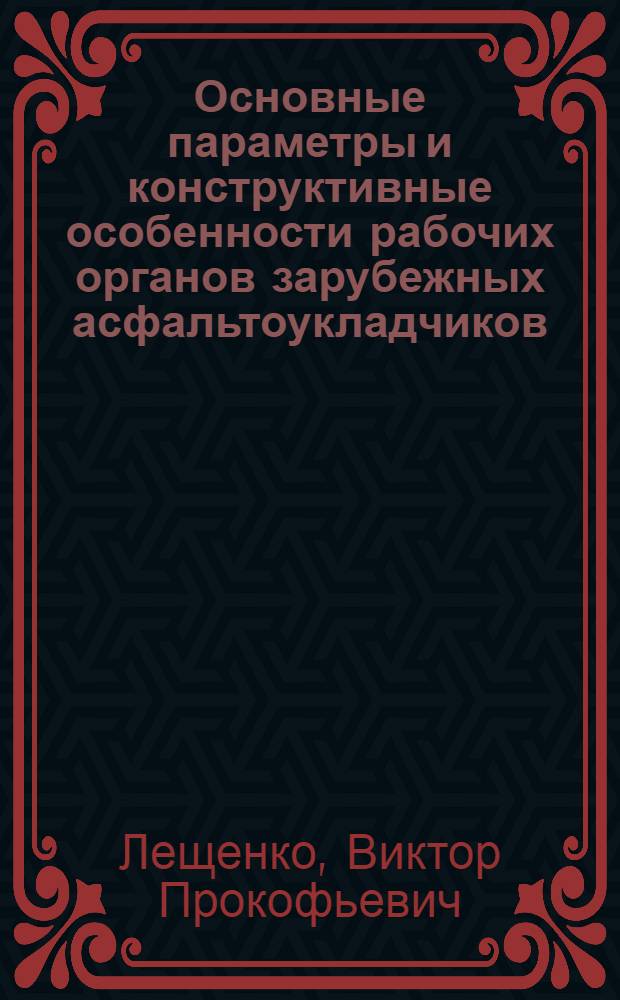 Основные параметры и конструктивные особенности рабочих органов зарубежных асфальтоукладчиков

Лещенко, Виктор Прокофьевич